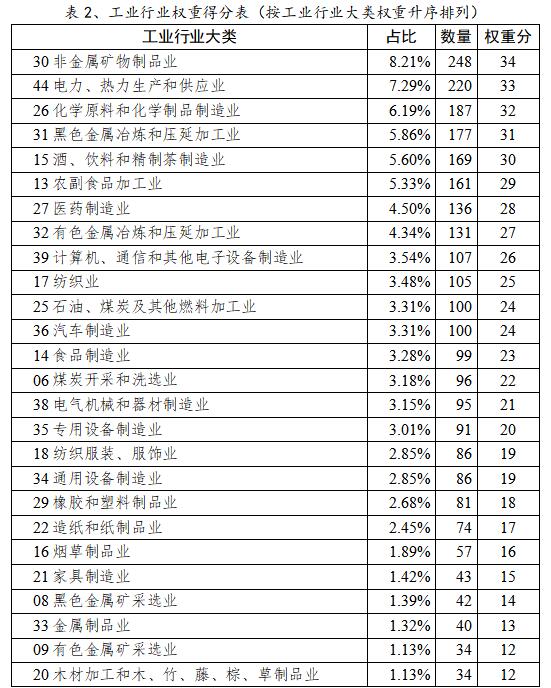 表 2、工业行业权重得分表（按工业行业大类权重升序排列）

| 工业行业大类 | 占比 | 数量 | 权重分 |
|---|---|---|---|
| 30 非金属矿物制品业 | 8.21% | 248 | 34 |
| 44 电力、热力生产和供应业 | 7.29% | 220 | 33 |
| 26 化学原料和化学制品制造业 | 6.19% | 187 | 32 |
| 31 黑色金属冶炼和压延加工业 | 5.86% | 177 | 31 |
| 15 酒、饮料和精制茶制造业 | 5.60% | 169 | 30 |
| 13 农副食品加工业 | 5.33% | 161 | 29 |
| 27 医药制造业 | 4.50% | 136 | 28 |
| 32 有色金属冶炼和压延加工业 | 4.34% | 131 | 27 |
| 39 计算机、通信和其他电子设备制造业 | 3.54% | 107 | 26 |
| 17 纺织业 | 3.48% | 105 | 25 |
| 25 石油、煤炭及其他燃料加工业 | 3.31% | 100 | 24 |
| 36 汽车制造业 | 3.31% | 100 | 24 |
| 14 食品制造业 | 3.28% | 99 | 23 |
| 06 煤炭开采和洗选业 | 3.18% | 96 | 22 |
| 38 电气机械和器材制造业 | 3.15% | 95 | 21 |
| 35 专用设备制造业 | 3.01% | 91 | 20 |
| 18 纺织服装、服饰业 | 2.85% | 86 | 19 |
| 34 通用设备制造业 | 2.85% | 86 | 19 |
| 29 橡胶和塑料制品业 | 2.68% | 81 | 18 |
| 22 造纸和纸制品业 | 2.45% | 74 | 17 |
| 16 烟草制品业 | 1.89% | 57 | 16 |
| 21 家具制造业 | 1.42% | 43 | 15 |
| 08 黑色金属矿采选业 | 1.39% | 42 | 14 |
| 33 金属制品业 | 1.32% | 40 | 13 |
| 09 有色金属矿采选业 | 1.13% | 34 | 12 |
| 20 木材加工和木、竹、藤、棕、草制品业 | 1.13% | 34 | 12 |